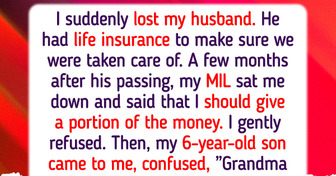 I suddenly lost my husband. He had life insurance to make sure we were taken care of. A few months after his passing, my MIL sat me down and said that I should give a portion of the money. I gently refused. Then, my 6-year-old son came to me, confused, "Grandma